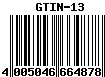 GTIN-13

4 005046 664878